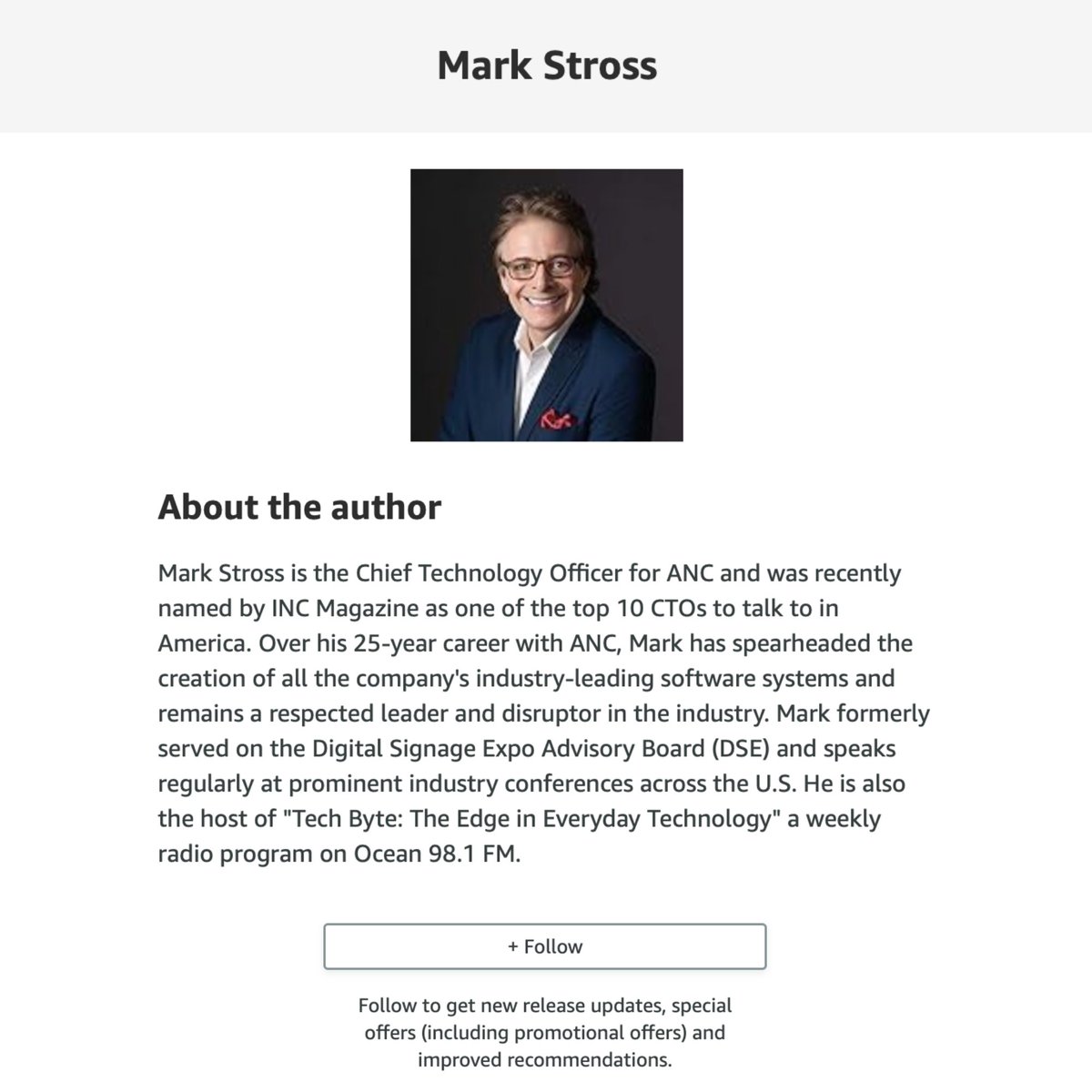 Mark Stross

About the author

Mark Stross is the Chief Technology Officer for ANC and was recently named by INC Magazine as one of the top 10 CTOs to talk to in America. Over his 25-year career with ANC, Mark has spearheaded the creation of all the company's industry-leading software systems and remains a respected leader and disruptor in the industry. Mark formerly served on the Digital Signage Expo Advisory Board (DSE) and speaks regularly at prominent industry conferences across the U.S. He is also the host of "Tech Byte: The Edge in Everyday Technology" a weekly radio program on Ocean 98.1 FM.

+ Follow

Follow to get new release updates, special offers (including promotional offers) and improved recommendations.